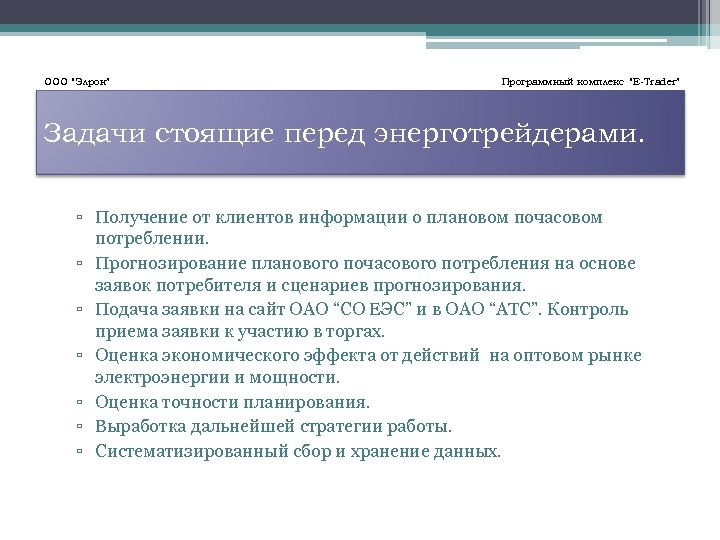 ООО "Элрон"

Программный комплекс "E-Trader"

Задачи стоящие перед энерготрейдерами.

▫ Получение от клиентов информации о плановом почасовом потреблении.
▫ Прогнозирование планового почасового потребления на основе заявок потребителя и сценариев прогнозирования.
▫ Подача заявки на сайт ОАО “СО ЕЭС” и в ОАО “АТС”. Контроль приема заявки к участию в торгах.
▫ Оценка экономического эффекта от действий на оптовом рынке электроэнергии и мощности.
▫ Оценка точности планирования.
▫ Выработка дальнейшей стратегии работы.
▫ Систематизированный сбор и хранение данных.